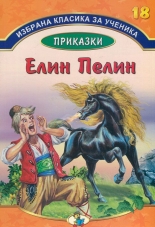 18

ИЗБРАНА КЛАСИКА ЗА УЧЕНИКА

ПРИКАЗКИ

Елин Пелин